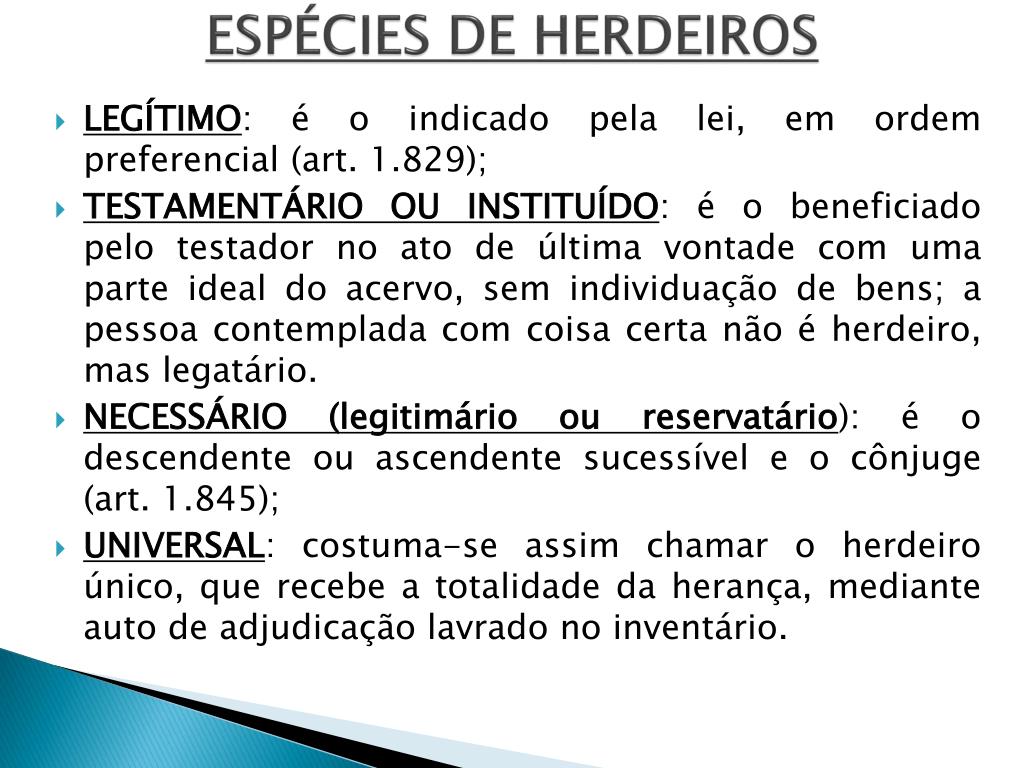 ESPÉCIES DE HERDEIROS

LEGÍTIMO: é o indicado pela lei, em ordem preferencial (art. 1.829);

TESTAMENTÁRIO OU INSTITUÍDO: é o beneficiado pelo testador no ato de última vontade com uma parte ideal do acervo, sem individuação de bens; a pessoa contemplada com coisa certa não é herdeiro, mas legatário.

NECESSÁRIO (legitimário ou reservatário): é o descendente ou ascendente sucessível e o cônjuge (art. 1.845);

UNIVERSAL: costuma-se assim chamar o herdeiro único, que recebe a totalidade da herança, mediante auto de adjudicação lavrado no inventário.